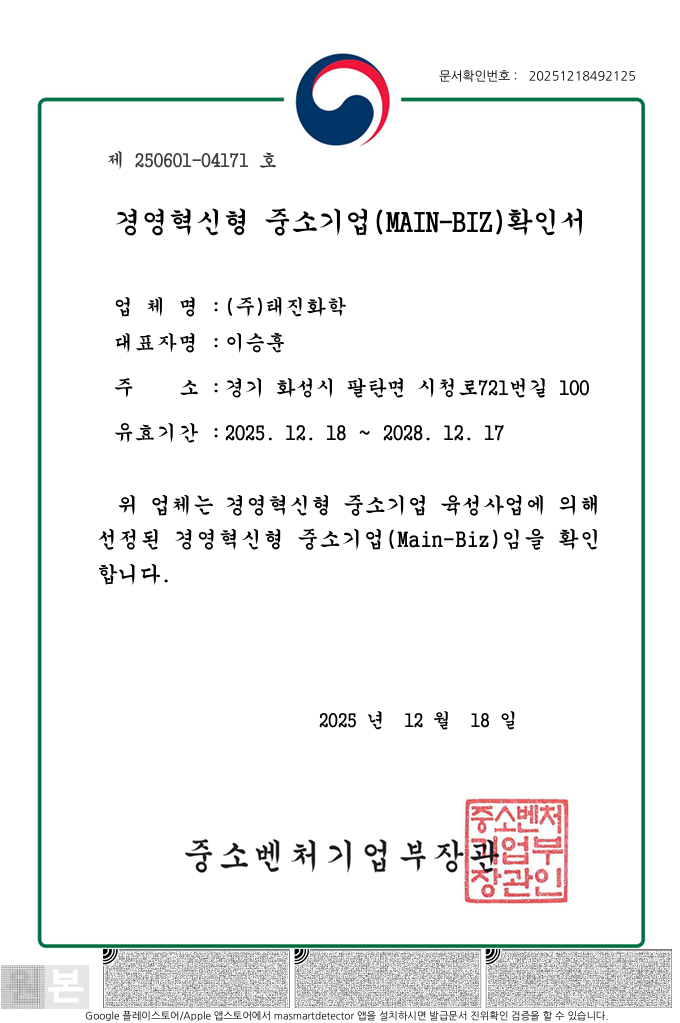 문서확인번호 : 20251218492125

제 250601-04171 호

경영혁신형 중소기업(MAIN-BIZ)확인서

업 체 명 : (주)태진화학

대표자명 : 이승훈

주 소 : 경기 화성시 팔탄면 시청로721번길 100

유효기간 : 2025. 12. 18 ~ 2028. 12. 17

위 업체는 경영혁신형 중소기업 육성사업에 의해 선정된 경영혁신형 중소기업(Main-Biz)임을 확인합니다.

2025 년 12 월 18 일

중소벤처기업부장관

중소벤처기업부장관인

본

Google 플레이스토어/Apple 앱스토어에서 masmartdetector 앱을 설치하시면 발급문서 진위확인 검증을 할 수 있습니다.